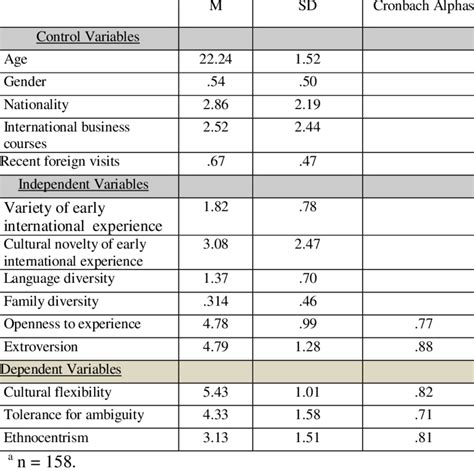 | | M | SD | Cronbach Alphas |
|---|---|---|---|
| Control Variables | | | |
| Age | 22.24 | 1.52 | |
| Gender | .54 | .50 | |
| Nationality | 2.86 | 2.19 | |
| International business courses | 2.52 | 2.44 | |
| Recent foreign visits | .67 | .47 | |
| Independent Variables | | | |
| Variety of early international experience | 1.82 | .78 | |
| Cultural novelty of early international experience | 3.08 | 2.47 | |
| Language diversity | 1.37 | .70 | |
| Family diversity | .314 | .46 | |
| Openness to experience | 4.78 | .99 | .77 |
| Extroversion | 4.79 | 1.28 | .88 |
| Dependent Variables | | | |
| Cultural flexibility | 5.43 | 1.01 | .82 |
| Tolerance for ambiguity | 4.33 | 1.58 | .71 |
| Ethnocentrism | 3.13 | 1.51 | .81 |

$^a$ n = 158.